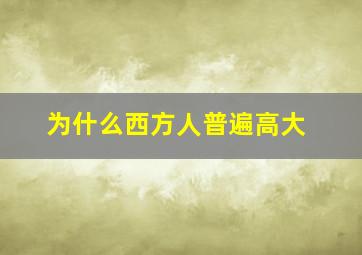 为什么西方人普遍高大